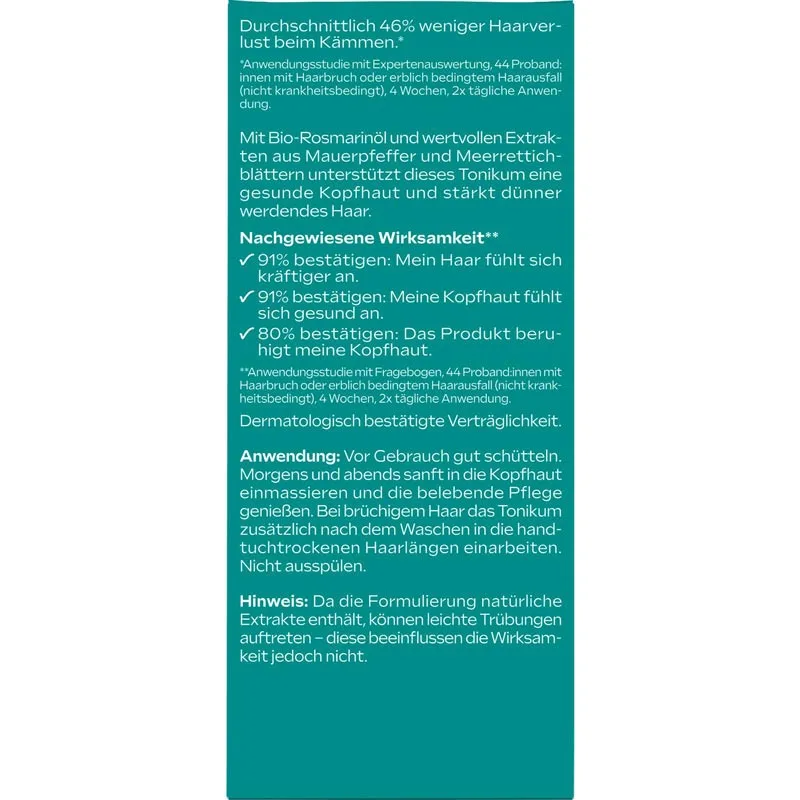 Durchschnittlich 46% weniger Haarverlust beim Kämmen.*

*Anwendungsstudie mit Expertenauswertung, 44 Proband:innen mit Haarbruch oder erblich bedingtem Haarausfall (nicht krankheitsbedingt), 4 Wochen, 2x tägliche Anwendung.

Mit Bio-Rosmarinöl und wertvollen Extrakten aus Mauerpfeffer und Meerrettichblättern unterstützt dieses Tonikum eine gesunde Kopfhaut und stärkt dünner werdendes Haar.

Nachgewiesene Wirksamkeit**
✓ 91% bestätigen: Mein Haar fühlt sich kräftiger an.
✓ 91% bestätigen: Meine Kopfhaut fühlt sich gesund an.
✓ 80% bestätigen: Das Produkt beruhigt meine Kopfhaut.

**Anwendungsstudie mit Fragebogen, 44 Proband:innen mit Haarbruch oder erblich bedingtem Haarausfall (nicht krankheitsbedingt), 4 Wochen, 2x tägliche Anwendung.

Dermatologisch bestätigte Verträglichkeit.

Anwendung: Vor Gebrauch gut schütteln. Morgens und abends sanft in die Kopfhaut einmassieren und die belebende Pflege genießen. Bei brüchigem Haar das Tonikum zusätzlich nach dem Waschen in die handtuchtrockenen Haarlängen einarbeiten. Nicht ausspülen.

Hinweis: Da die Formulierung natürliche Extrakte enthält, können leichte Trübungen auftreten – diese beeinflussen die Wirksamkeit jedoch nicht.